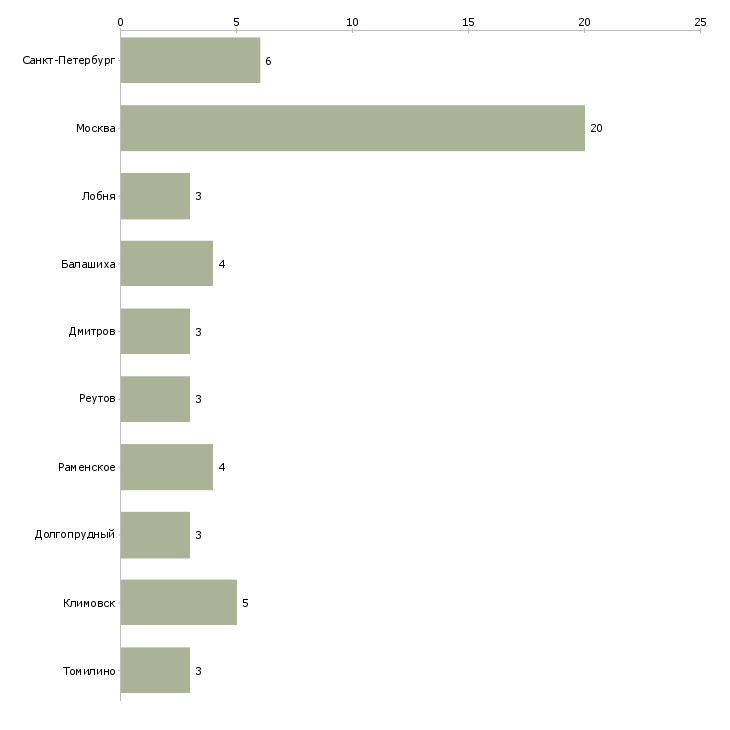 0 5 10 15 20 25

Санкт-Петербург 6
Москва 20
Лобня 3
Балашиха 4
Дмитров 3
Реутов 3
Раменское 4
Долгопрудный 3
Климовск 5
Томилино 3